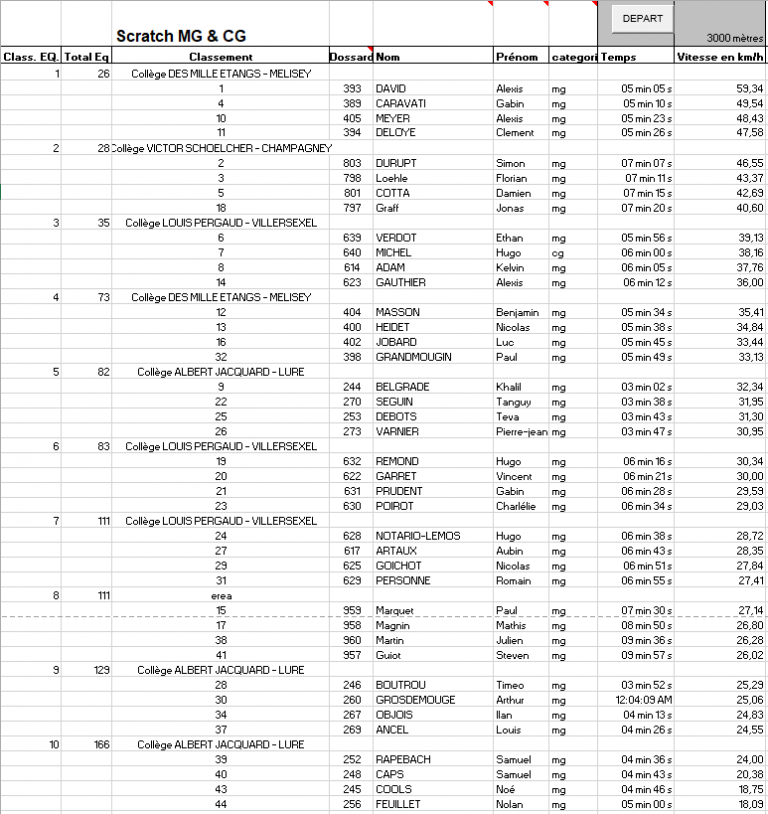 Scratch MG & CG

DEPART

3000 mètres

| Class. EQ. | Total Eq | Classement | Dossard | Nom | Prénom | categori | Temps | Vitesse en km/h |
|---|---|---|---|---|---|---|---|---|
| 1 | 26 | Collège DES MILLE ETANGS - MELISEY | | | | | | |
| | | 1 | 393 | DAVID | Alexis | mg | 05 min 05 s | 59,34 |
| | | 4 | 389 | CARAVATI | Gabin | mg | 05 min 10 s | 49,54 |
| | | 10 | 405 | MEYER | Alexis | mg | 05 min 23 s | 48,43 |
| | | 11 | 394 | DELOYE | Clement | mg | 05 min 26 s | 47,58 |
| 2 | 28 | Collège VICTOR SCHOELCHER - CHAMPAGNEY | | | | | | |
| | | 2 | 803 | DURUPT | Simon | mg | 07 min 07 s | 46,55 |
| | | 3 | 798 | Loehle | Florian | mg | 07 min 11 s | 43,37 |
| | | 5 | 801 | COTTA | Damien | mg | 07 min 15 s | 42,69 |
| | | 18 | 797 | Graff | Jonas | mg | 07 min 20 s | 40,60 |
| 3 | 35 | Collège LOUIS PERGAUD - VILLERSEXEL | | | | | | |
| | | 6 | 639 | VERDOT | Ethan | mg | 05 min 56 s | 39,13 |
| | | 7 | 640 | MICHEL | Hugo | cg | 06 min 00 s | 38,16 |
| | | 8 | 614 | ADAM | Kelvin | mg | 06 min 05 s | 37,76 |
| | | 14 | 623 | GAUTHIER | Alexis | mg | 06 min 12 s | 36,00 |
| 4 | 73 | Collège DES MILLE ETANGS - MELISEY | | | | | | |
| | | 12 | 404 | MASSON | Benjamin | mg | 05 min 34 s | 35,41 |
| | | 13 | 400 | HEIDET | Nicolas | mg | 05 min 38 s | 34,84 |
| | | 16 | 402 | JOBARD | Luc | mg | 05 min 45 s | 33,44 |
| | | 32 | 398 | GRANDMOUGIN | Paul | mg | 05 min 49 s | 33,13 |
| 5 | 82 | Collège ALBERT JACQUARD - LURE | | | | | | |
| | | 9 | 244 | BELGRADE | Khalil | mg | 03 min 02 s | 32,34 |
| | | 22 | 270 | SEGUIN | Tanguy | mg | 03 min 38 s | 31,95 |
| | | 25 | 253 | DEBOTS | Teva | mg | 03 min 43 s | 31,30 |
| | | 26 | 273 | VARNIER | Pierre-jean | mg | 03 min 47 s | 30,95 |
| 6 | 83 | Collège LOUIS PERGAUD - VILLERSEXEL | | | | | | |
| | | 19 | 632 | REMOND | Hugo | mg | 06 min 16 s | 30,34 |
| | | 20 | 622 | GARRET | Vincent | mg | 06 min 21 s | 30,00 |
| | | 21 | 631 | PRUDENT | Gabin | mg | 06 min 28 s | 29,59 |
| | | 23 | 630 | POIROT | Charlélie | mg | 06 min 34 s | 29,03 |
| 7 | 111 | Collège LOUIS PERGAUD - VILLERSEXEL | | | | | | |
| | | 24 | 628 | NOTARIO-LEMOS | Hugo | mg | 06 min 38 s | 28,72 |
| | | 27 | 617 | ARTAUX | Aubin | mg | 06 min 43 s | 28,35 |
| | | 29 | 625 | GOICHOT | Nicolas | mg | 06 min 51 s | 27,84 |
| | | 31 | 629 | PERSONNE | Romain | mg | 06 min 55 s | 27,41 |
| 8 | 111 | erea | | | | | | |
| | | 15 | 959 | Marquet | Paul | mg | 07 min 30 s | 27,14 |
| | | 17 | 958 | Magnin | Mathis | mg | 08 min 50 s | 26,80 |
| | | 38 | 960 | Martin | Julien | mg | 09 min 36 s | 26,28 |
| | | 41 | 957 | Guiot | Steven | mg | 09 min 57 s | 26,02 |
| 9 | 129 | Collège ALBERT JACQUARD - LURE | | | | | | |
| | | 28 | 246 | BOUTROU | Timeo | mg | 03 min 52 s | 25,29 |
| | | 30 | 260 | GROSDEMOUGE | Arthur | mg | 12:04:09 AM | 25,06 |
| | | 34 | 267 | OBJOIS | Ilan | mg | 04 min 13 s | 24,83 |
| | | 37 | 269 | ANCEL | Louis | mg | 04 min 26 s | 24,55 |
| 10 | 166 | Collège ALBERT JACQUARD - LURE | | | | | | |
| | | 39 | 252 | RAPEBACH | Samuel | mg | 04 min 36 s | 24,00 |
| | | 40 | 248 | CAPS | Samuel | mg | 04 min 43 s | 20,38 |
| | | 43 | 245 | COOLS | Noé | mg | 04 min 46 s | 18,75 |
| | | 44 | 256 | FEUILLET | Nolan | mg | 05 min 00 s | 18,09 |